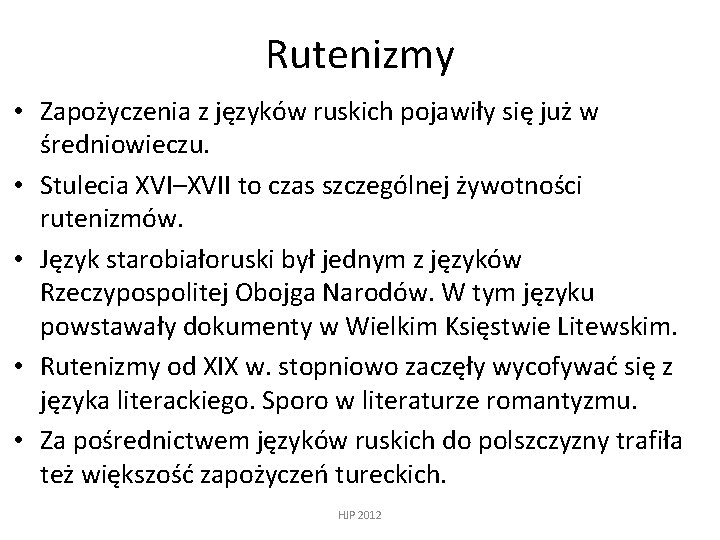 Rutenizmy

• Zapożyczenia z języków ruskich pojawiły się już w średniowieczu.

• Stulecia XVI–XVII to czas szczególnej żywotności rutenizmów.

• Język starobiałoruski był jednym z języków Rzeczypospolitej Obojga Narodów. W tym języku powstawały dokumenty w Wielkim Księstwie Litewskim.

• Rutenizmy od XIX w. stopniowo zaczęły wycofywać się z języka literackiego. Sporo w literaturze romantyzmu.

• Za pośrednictwem języków ruskich do polszczyzny trafiła też większość zapożyczeń tureckich.

HJP 2012